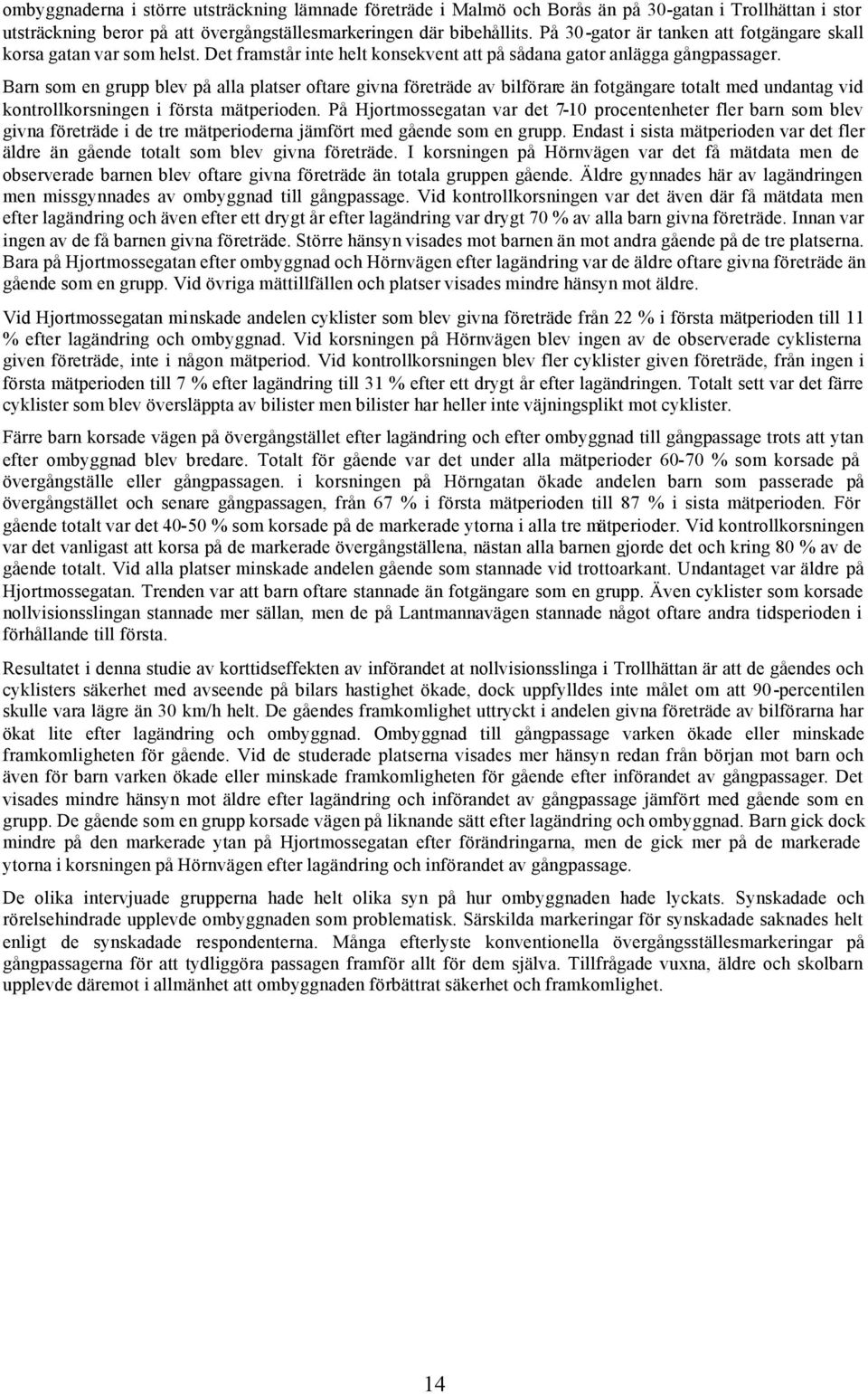 ombyggnaderna i större utsträckning lämnade företräde i Malmö och Borås än på 30-gatan i Trollhättan i stor utsträckning beror på att övergångställesmarkeringen där bibehållits. På 30-gator är tanken att fotgängare skall korsa gatan var som helst. Det framstår inte helt konsekvent att på sådana gator anlägga gångpassager.

Barn som en grupp blev på alla platser oftare givna företräde av bilförare än fotgängare totalt med undantag vid kontrollkorsningen i första mätperioden. På Hjortmossegatan var det 7-10 procentenheter fler barn som blev givna företräde i de tre mätperioderna jämfört med gående som en grupp. Endast i sista mätperioden var det fler äldre än gående totalt som blev givna företräde. I korsningen på Hörnvägen var det få mätdata men de observerade barnen blev oftare givna företräde än totala gruppen gående. Äldre gynnades här av lagändringen men missgynnades av ombyggnad till gångpassage. Vid kontrollkorsningen var det även där få mätdata men efter lagändring och även efter ett drygt år efter lagändring var drygt 70 % av alla barn givna företräde. Innan var ingen av de få barnen givna företräde. Större hänsyn visades mot barnen än mot andra gående på de tre platserna. Bara på Hjortmossegatan efter ombyggnad och Hörnvägen efter lagändring var de äldre oftare givna företräde än gående som en grupp. Vid övriga mättillfällen och platser visades mindre hänsyn mot äldre.

Vid Hjortmossegatan minskade andelen cyklister som blev givna företräde från 22 % i första mätperioden till 11 % efter lagändring och ombyggnad. Vid korsningen på Hörnvägen blev ingen av de observerade cyklisterna given företräde, inte i någon mätperiod. Vid kontrollkorsningen blev fler cyklister given företräde, från ingen i första mätperioden till 7 % efter lagändring till 31 % efter ett drygt år efter lagändringen. Totalt sett var det färre cyklister som blev översläppta av bilister men bilister har heller inte väjningsplikt mot cyklister.

Färre barn korsade vägen på övergångstället efter lagändring och efter ombyggnad till gångpassage trots att ytan efter ombyggnad blev bredare. Totalt för gående var det under alla mätperioder 60-70 % som korsade på övergångställe eller gångpassagen. i korsningen på Hörngatan ökade andelen barn som passerade på övergångstället och senare gångpassagen, från 67 % i första mätperioden till 87 % i sista mätperioden. För gående totalt var det 40-50 % som korsade på de markerade ytorna i alla tre mätperioder. Vid kontrollkorsningen var det vanligast att korsa på de markerade övergångställena, nästan alla barnen gjorde det och kring 80 % av de gående totalt. Vid alla platser minskade andelen gående som stannade vid trottoarkant. Undantaget var äldre på Hjortmossegatan. Trenden var att barn oftare stannade än fotgängare som en grupp. Även cyklister som korsade nollvisionsslingan stannade mer sällan, men de på Lantmannavägen stannade något oftare andra tidsperioden i förhållande till första.

Resultatet i denna studie av korttidseffekten av införandet at nollvisionsslinga i Trollhättan är att de gåendes och cyklisters säkerhet med avseende på bilars hastighet ökade, dock uppfylldes inte målet om att 90-percentilen skulle vara lägre än 30 km/h helt. De gåendes framkomlighet uttryckt i andelen givna företräde av bilförarna har ökat lite efter lagändring och ombyggnad. Ombyggnad till gångpassage varken ökade eller minskade framkomligheten för gående. Vid de studerade platserna visades mer hänsyn redan från början mot barn och även för barn varken ökade eller minskade framkomligheten för gående efter införandet av gångpassager. Det visades mindre hänsyn mot äldre efter lagändring och införandet av gångpassage jämfört med gående som en grupp. De gående som en grupp korsade vägen på liknande sätt efter lagändring och ombyggnad. Barn gick dock mindre på den markerade ytan på Hjortmossegatan efter förändringarna, men de gick mer på de markerade ytorna i korsningen på Hörnvägen efter lagändring och införandet av gångpassage.

De olika intervjuade grupperna hade helt olika syn på hur ombyggnaden hade lyckats. Synskadade och rörelsehindrade upplevde ombyggnaden som problematisk. Särskilda markeringar för synskadade saknades helt enligt de synskadade respondenterna. Många efterlyste konventionella övergångsställesmarkeringar på gångpassagerna för att tydliggöra passagen framför allt för dem själva. Tillfrågade vuxna, äldre och skolbarn upplevde däremot i allmänhet att ombyggnaden förbättrat säkerhet och framkomlighet.

14